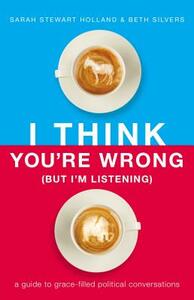 SARAH STEWART HOLLAND & BETH SILVERS

I THINK YOU'RE WRONG (BUT I'M LISTENING)

a guide to grace-filled political conversations